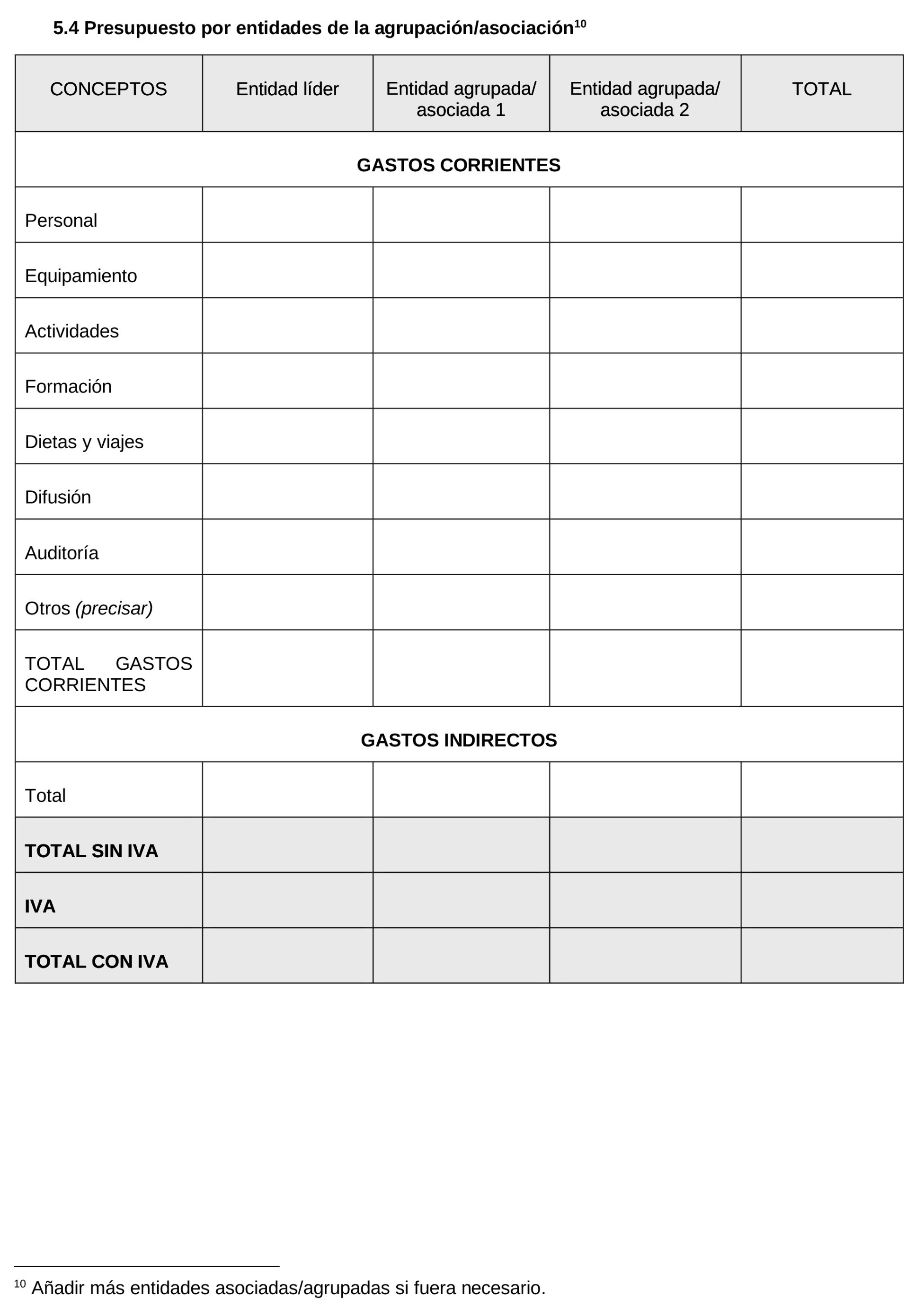 5.4 Presupuesto por entidades de la agrupación/asociación$^{10}$

| CONCEPTOS | Entidad líder | Entidad agrupada/ asociada 1 | Entidad agrupada/ asociada 2 | TOTAL |
|---|---|---|---|---|
| GASTOS CORRIENTES | | | | |
| Personal | | | | |
| Equipamiento | | | | |
| Actividades | | | | |
| Formación | | | | |
| Dietas y viajes | | | | |
| Difusión | | | | |
| Auditoría | | | | |
| Otros (precisar) | | | | |
| TOTAL GASTOS CORRIENTES | | | | |
| GASTOS INDIRECTOS | | | | |
| Total | | | | |
| TOTAL SIN IVA | | | | |
| IVA | | | | |
| TOTAL CON IVA | | | | |

$^{10}$ Añadir más entidades asociadas/agrupadas si fuera necesario.